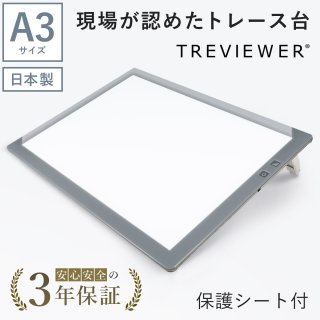 A3
サイズ

日本製

現場が認めたトレース台
TREVIEWER®

安心安全の
3年保証

保護シート付